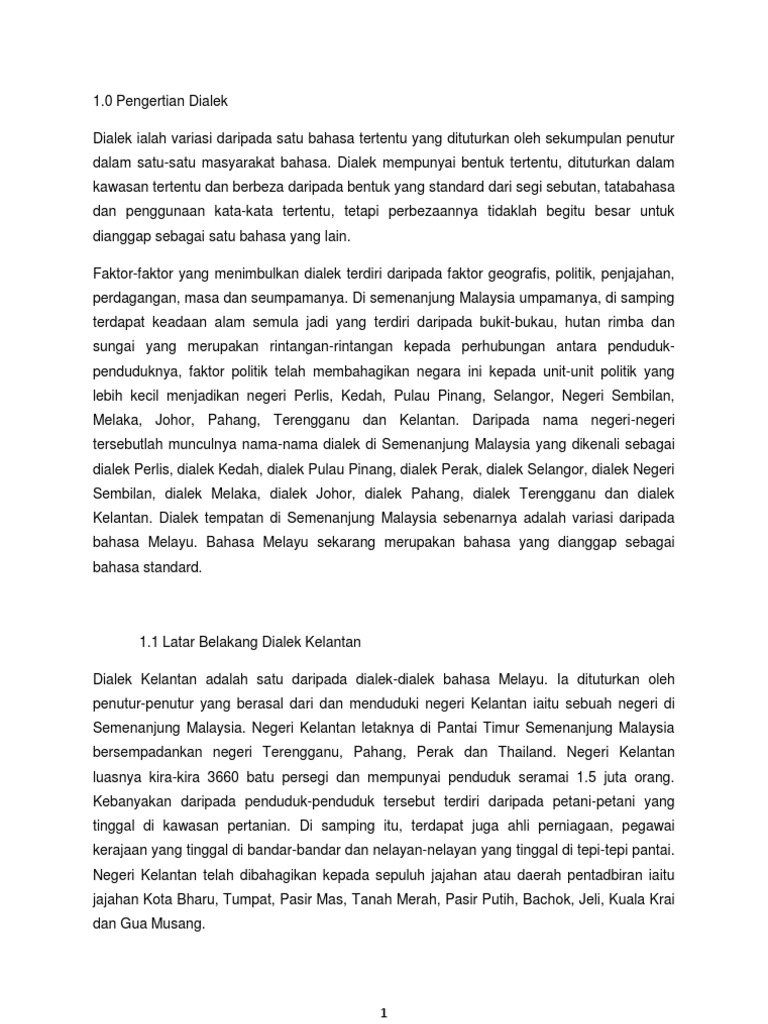 1.0 Pengertian Dialek

Dialek ialah variasi daripada satu bahasa tertentu yang dituturkan oleh sekumpulan penutur dalam satu-satu masyarakat bahasa. Dialek mempunyai bentuk tertentu, dituturkan dalam kawasan tertentu dan berbeza daripada bentuk yang standard dari segi sebutan, tatabahasa dan penggunaan kata-kata tertentu, tetapi perbezaannya tidaklah begitu besar untuk dianggap sebagai satu bahasa yang lain.

Faktor-faktor yang menimbulkan dialek terdiri daripada faktor geografis, politik, penjajahan, perdagangan, masa dan seumpamanya. Di semenanjung Malaysia umpamanya, di samping terdapat keadaan alam semula jadi yang terdiri daripada bukit-bukau, hutan rimba dan sungai yang merupakan rintangan-rintangan kepada perhubungan antara penduduk-penduduknya, faktor politik telah membahagikan negara ini kepada unit-unit politik yang lebih kecil menjadikan negeri Perlis, Kedah, Pulau Pinang, Selangor, Negeri Sembilan, Melaka, Johor, Pahang, Terengganu dan Kelantan. Daripada nama negeri-negeri tersebutlah munculnya nama-nama dialek di Semenanjung Malaysia yang dikenali sebagai dialek Perlis, dialek Kedah, dialek Pulau Pinang, dialek Perak, dialek Selangor, dialek Negeri Sembilan, dialek Melaka, dialek Johor, dialek Pahang, dialek Terengganu dan dialek Kelantan. Dialek tempatan di Semenanjung Malaysia sebenarnya adalah variasi daripada bahasa Melayu. Bahasa Melayu sekarang merupakan bahasa yang dianggap sebagai bahasa standard.

1.1 Latar Belakang Dialek Kelantan

Dialek Kelantan adalah satu daripada dialek-dialek bahasa Melayu. Ia dituturkan oleh penutur-penutur yang berasal dari dan menduduki negeri Kelantan iaitu sebuah negeri di Semenanjung Malaysia. Negeri Kelantan letaknya di Pantai Timur Semenanjung Malaysia bersempadankan negeri Terengganu, Pahang, Perak dan Thailand. Negeri Kelantan luasnya kira-kira 3660 batu persegi dan mempunyai penduduk seramai 1.5 juta orang. Kebanyakan daripada penduduk-penduduk tersebut terdiri daripada petani-petani yang tinggal di kawasan pertanian. Di samping itu, terdapat juga ahli perniagaan, pegawai kerajaan yang tinggal di bandar-bandar dan nelayan-nelayan yang tinggal di tepi-tepi pantai. Negeri Kelantan telah dibahagikan kepada sepuluh jajahan atau daerah pentadbiran iaitu jajahan Kota Bharu, Tumpat, Pasir Mas, Tanah Merah, Pasir Putih, Bachok, Jeli, Kuala Krai dan Gua Musang.

1